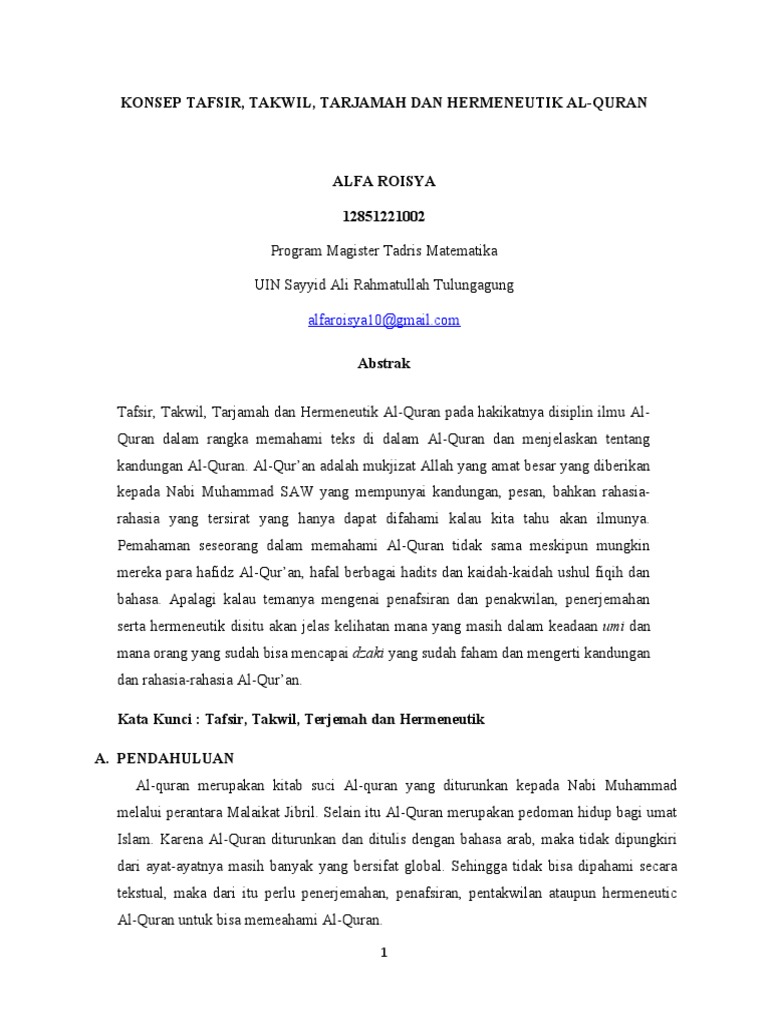 KONSEP TAFSIR, TAKWIL, TARJAMAH DAN HERMENEUTIK AL-QURAN

ALFA ROISYA

12851221002

Program Magister Tadris Matematika

UIN Sayyid Ali Rahmatullah Tulungagung

alfaroisya10@gmail.com

Abstrak

Tafsir, Takwil, Tarjamah dan Hermeneutik Al-Quran pada hakikatnya disiplin ilmu Al-Quran dalam rangka memahami teks di dalam Al-Quran dan menjelaskan tentang kandungan Al-Quran. Al-Qur'an adalah mukjizat Allah yang amat besar yang diberikan kepada Nabi Muhammad SAW yang mempunyai kandungan, pesan, bahkan rahasia-rahasia yang tersirat yang hanya dapat difahami kalau kita tahu akan ilmunya. Pemahaman seseorang dalam memahami Al-Quran tidak sama meskipun mungkin mereka para hafidz Al-Qur'an, hafal berbagai hadits dan kaidah-kaidah ushul fiqih dan bahasa. Apalagi kalau temanya mengenai penafsiran dan penakwilan, penerjemahan serta hermeneutik disitu akan jelas kelihatan mana yang masih dalam keadaan umi dan mana orang yang sudah bisa mencapai dzaki yang sudah faham dan mengerti kandungan dan rahasia-rahasia Al-Qur'an.

Kata Kunci : Tafsir, Takwil, Terjemah dan Hermeneutik

A. PENDAHULUAN

Al-quran merupakan kitab suci Al-quran yang diturunkan kepada Nabi Muhammad melalui perantara Malaikat Jibril. Selain itu Al-Quran merupakan pedoman hidup bagi umat Islam. Karena Al-Quran diturunkan dan ditulis dengan bahasa arab, maka tidak dipungkiri dari ayat-ayatnya masih banyak yang bersifat global. Sehingga tidak bisa dipahami secara tekstual, maka dari itu perlu penerjemahan, penafsiran, pentakwilan ataupun hermeneutic Al-Quran untuk bisa memeahami Al-Quran.

1